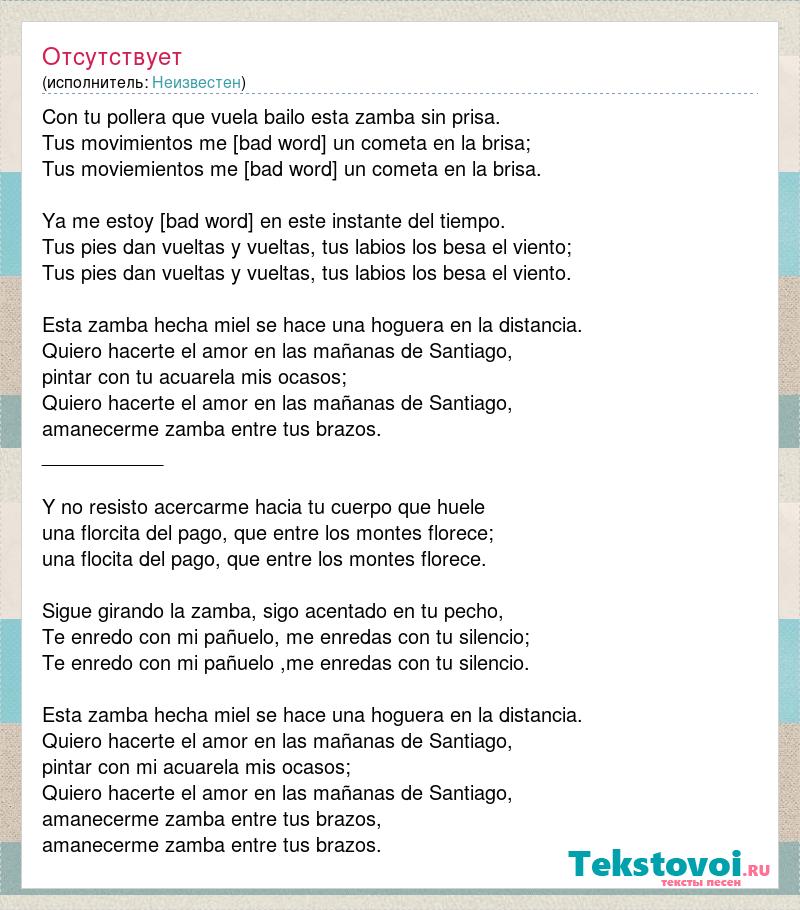 Отсутствует
(исполнитель: Неизвестен)

Con tu pollera que vuela bailo esta zamba sin prisa.
Tus movimientos me [bad word] un cometa en la brisa;
Tus moviemientos me [bad word] un cometa en la brisa.

Ya me estoy [bad word] en este instante del tiempo.
Tus pies dan vueltas y vueltas, tus labios los besa el viento;
Tus pies dan vueltas y vueltas, tus labios los besa el viento.

Esta zamba hecha miel se hace una hoguera en la distancia.
Quiero hacerte el amor en las mañanas de Santiago,
pintar con tu acuarela mis ocasos;
Quiero hacerte el amor en las mañanas de Santiago,
amanecerme zamba entre tus brazos.
___________

Y no resisto acercarme hacia tu cuerpo que huele
una florcita del pago, que entre los montes florece;
una flocita del pago, que entre los montes florece.

Sigue girando la zamba, sigo acentado en tu pecho,
Te enredo con mi pañuelo, me enredas con tu silencio;
Te enredo con mi pañuelo ,me enredas con tu silencio.

Esta zamba hecha miel se hace una hoguera en la distancia.
Quiero hacerte el amor en las mañanas de Santiago,
pintar con mi acuarela mis ocasos;
Quiero hacerte el amor en las mañanas de Santiago,
amanecerme zamba entre tus brazos,
amanecerme zamba entre tus brazos.

Tekstovoi.ru
тексты песен